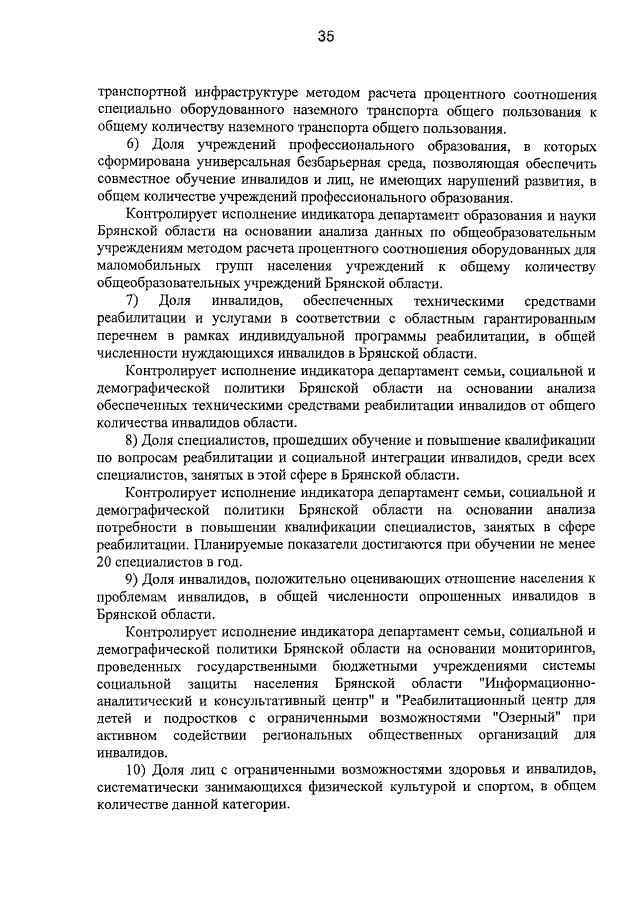 35

транспортной инфраструктуре методом расчета процентного соотношения специально оборудованного наземного транспорта общего пользования к общему количеству наземного транспорта общего пользования.

6) Доля учреждений профессионального образования, в которых сформирована универсальная безбарьерная среда, позволяющая обеспечить совместное обучение инвалидов и лиц, не имеющих нарушений развития, в общем количестве учреждений профессионального образования.

Контролирует исполнение индикатора департамент образования и науки Брянской области на основании анализа данных по общеобразовательным учреждениям методом расчета процентного соотношения оборудованных для маломобильных групп населения учреждений к общему количеству общеобразовательных учреждений Брянской области.

7) Доля инвалидов, обеспеченных техническими средствами реабилитации и услугами в соответствии с областным гарантированным перечнем в рамках индивидуальной программы реабилитации, в общей численности нуждающихся инвалидов в Брянской области.

Контролирует исполнение индикатора департамент семьи, социальной и демографической политики Брянской области на основании анализа обеспеченных техническими средствами реабилитации инвалидов от общего количества инвалидов области.

8) Доля специалистов, прошедших обучение и повышение квалификации по вопросам реабилитации и социальной интеграции инвалидов, среди всех специалистов, занятых в этой сфере в Брянской области.

Контролирует исполнение индикатора департамент семьи, социальной и демографической политики Брянской области на основании анализа потребности в повышении квалификации специалистов, занятых в сфере реабилитации. Планируемые показатели достигаются при обучении не менее 20 специалистов в год.

9) Доля инвалидов, положительно оценивающих отношение населения к проблемам инвалидов, в общей численности опрошенных инвалидов в Брянской области.

Контролирует исполнение индикатора департамент семьи, социальной и демографической политики Брянской области на основании мониторингов, проведенных государственными бюджетными учреждениями системы социальной защиты населения Брянской области "Информационно-аналитический и консультативный центр" и "Реабилитационный центр для детей и подростков с ограниченными возможностями "Озерный" при активном содействии региональных общественных организаций для инвалидов.

10) Доля лиц с ограниченными возможностями здоровья и инвалидов, систематически занимающихся физической культурой и спортом, в общем количестве данной категории.